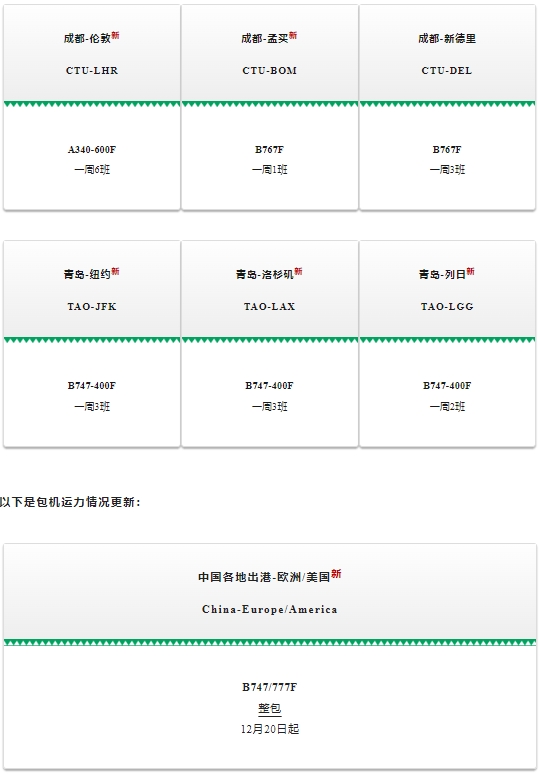 成都-伦敦新

CTU-LHR

A340-600F
一周6班

成都-孟买新

CTU-BOM

B767F
一周1班

成都-新德里

CTU-DEL

B767F
一周3班

青岛-纽约新

TAO-JFK

B747-400F
一周3班

青岛-洛杉矶新

TAO-LAX

B747-400F
一周3班

青岛-列日新

TAO-LGG

B747-400F
一周2班

以下是包机运力情况更新：

中国各地出港-欧洲/美国新

China-Europe/America

B747/777F
整包
12月20日起